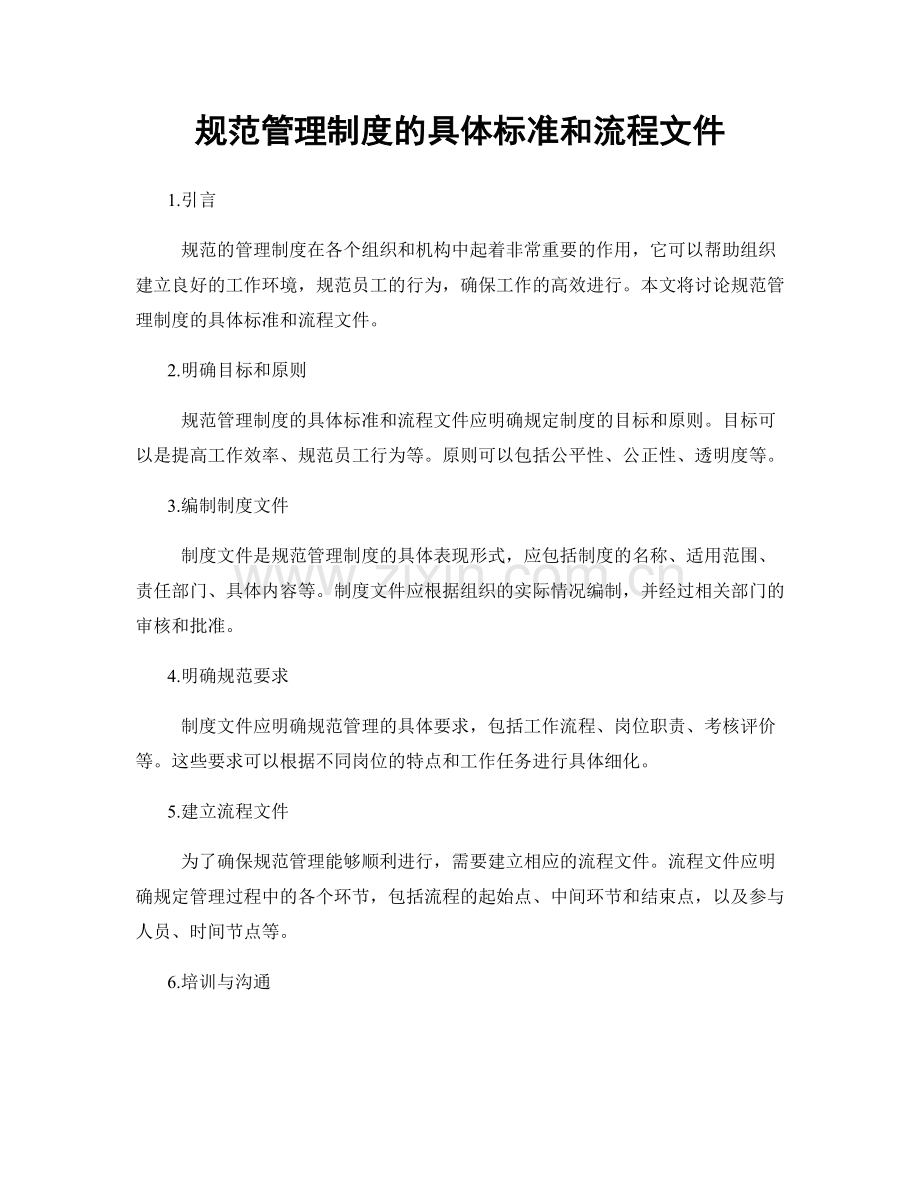 规范管理制度的具体标准和流程文件

1.引言

规范的管理制度在各个组织和机构中起着非常重要的作用，它可以帮助组织建立良好的工作环境，规范员工的行为，确保工作的高效进行。本文将讨论规范管理制度的具体标准和流程文件。

2.明确目标和原则

规范管理制度的具体标准和流程文件应明确规定制度的目标和原则。目标可以是提高工作效率、规范员工行为等。原则可以包括公平性、公正性、透明度等。

3.编制制度文件

制度文件是规范管理制度的具体表现形式，应包括制度的名称、适用范围、责任部门、具体内容等。制度文件应根据组织的实际情况编制，并经过相关部门的审核和批准。

4.明确规范要求

制度文件应明确规范管理的具体要求，包括工作流程、岗位职责、考核评价等。这些要求可以根据不同岗位的特点和工作任务进行具体细化。

5.建立流程文件

为了确保规范管理能够顺利进行，需要建立相应的流程文件。流程文件应明确规定管理过程中的各个环节，包括流程的起始点、中间环节和结束点，以及参与人员、时间节点等。

6.培训与沟通

www.zixin.com.cn